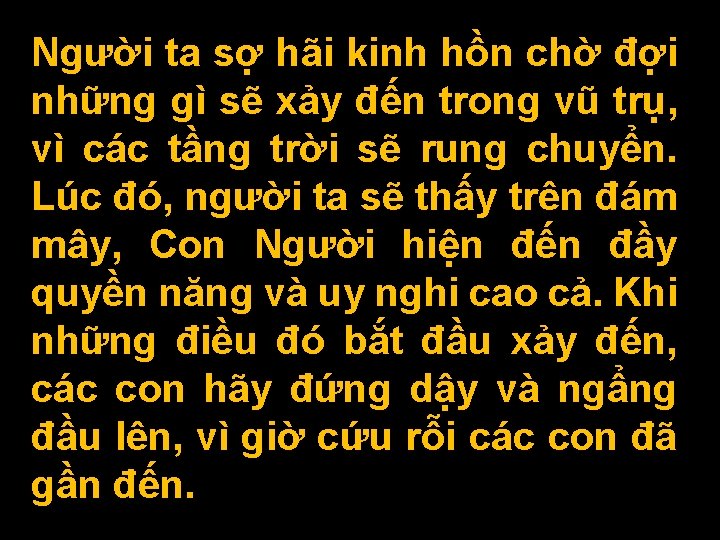 Người ta sợ hãi kinh hồn chờ đợi những gì sẽ xảy đến trong vũ trụ, vì các tầng trời sẽ rung chuyển. Lúc đó, người ta sẽ thấy trên đám mây, Con Người hiện đến đầy quyền năng và uy nghi cao cả. Khi những điều đó bắt đầu xảy đến, các con hãy đứng dậy và ngẩng đầu lên, vì giờ cứu rỗi các con đã gần đến.